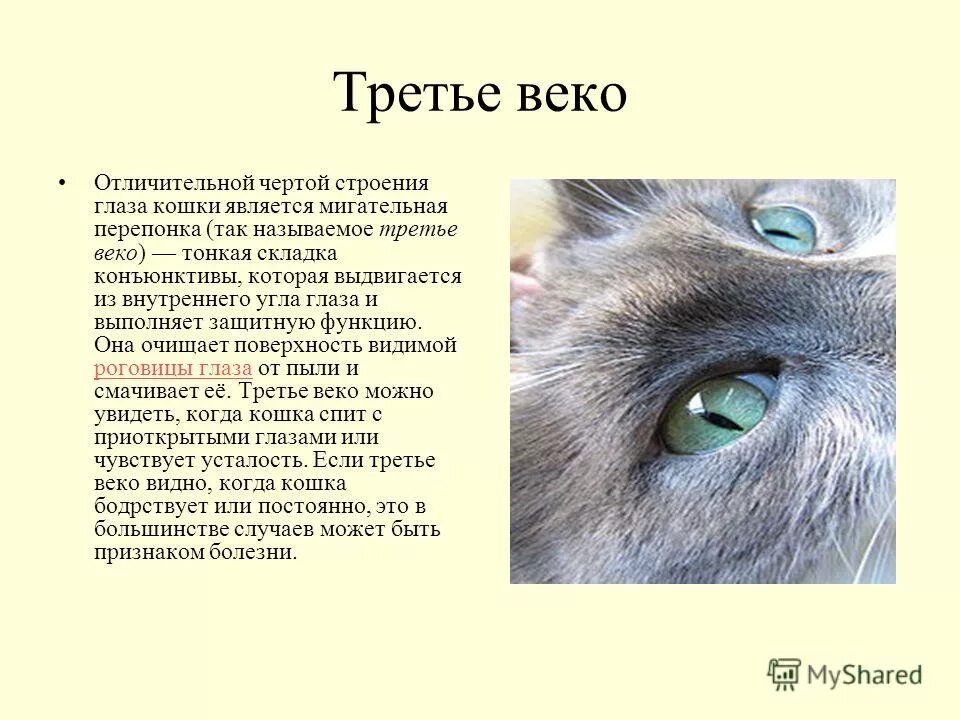 Третье веко

• Отличительной чертой строения глаза кошки является мигательная перепонка (так называемое третье веко) — тонкая складка конъюнктивы, которая выдвигается из внутреннего угла глаза и выполняет защитную функцию. Она очищает поверхность видимой роговицы глаза от пыли и смачивает её. Третье веко можно увидеть, когда кошка спит с приоткрытыми глазами или чувствует усталость. Если третье веко видно, когда кошка бодрствует или постоянно, это в большинстве случаев может быть признаком болезни.

MyShared